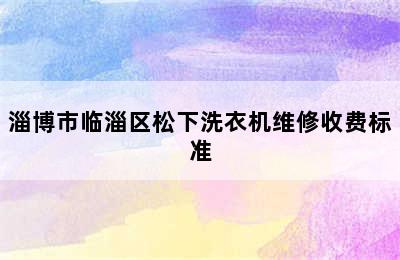 淄博市临淄区松下洗衣机维修收费标准